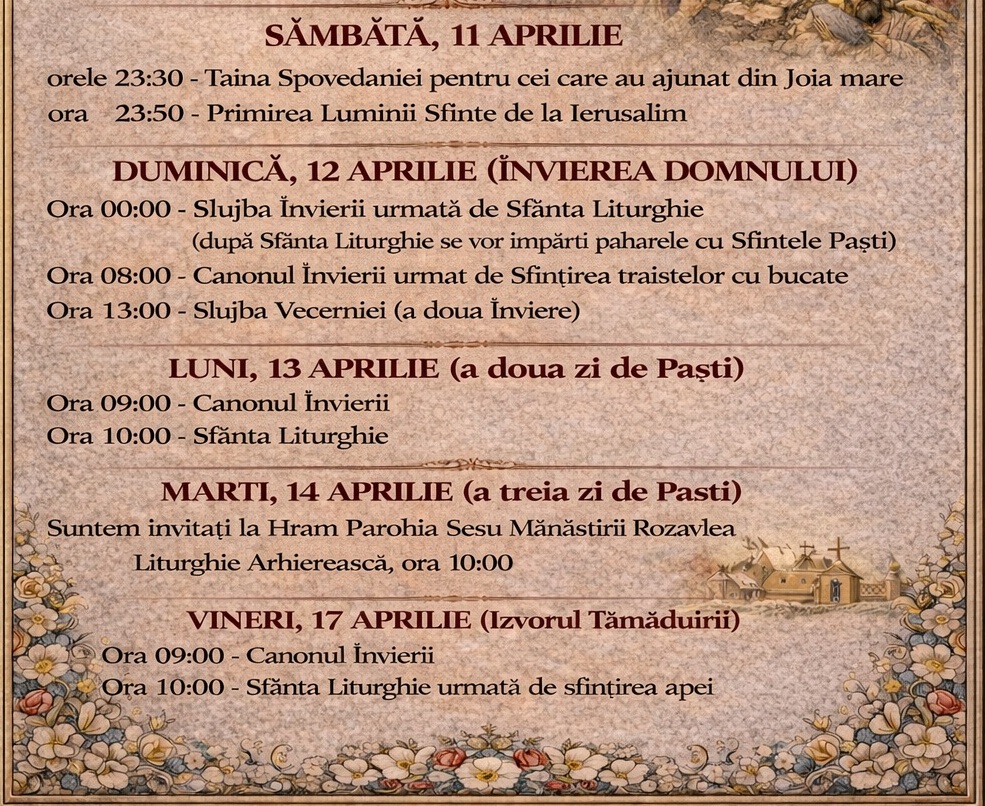 SÂMBĂTĂ, 11 APRILIE

orele 23:30 - Taina Spovedaniei pentru cei care au ajunat din Joia mare
ora 23:50 - Primirea Luminii Sfinte de la Ierusalim

DUMINICĂ, 12 APRILIE (ÎNVIEREA DOMNULUI)

Ora 00:00 - Slujba Învierii urmată de Sfânta Liturghie
(după Sfânta Liturghie se vor împărti paharele cu Sfintele Paști)
Ora 08:00 - Canonul Învierii urmat de Sfințirea traistelor cu bucate
Ora 13:00 - Slujba Vecerniei (a doua Înviere)

LUNI, 13 APRILIE (a doua zi de Paști)

Ora 09:00 - Canonul Învierii
Ora 10:00 - Sfânta Liturghie

MARTI, 14 APRILIE (a treia zi de Pasti)

Suntem invitați la Hram Parohia Sesu Mănăstirii Rozavlea
Liturghie Arhierească, ora 10:00

VINERI, 17 APRILIE (Izvorul Tămăduirii)

Ora 09:00 - Canonul Învierii
Ora 10:00 - Sfânta Liturghie urmată de sfințirea apei